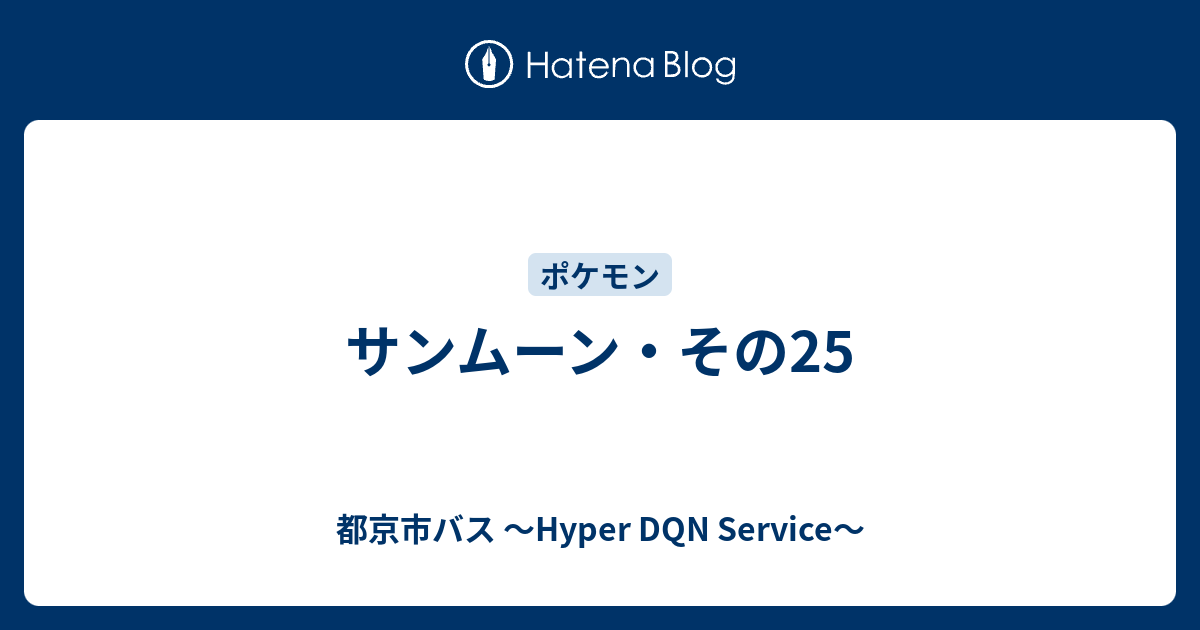 Hatena Blog

ポケモン

サンムーン・その25

都京市バス 〜Hyper DQN Service〜